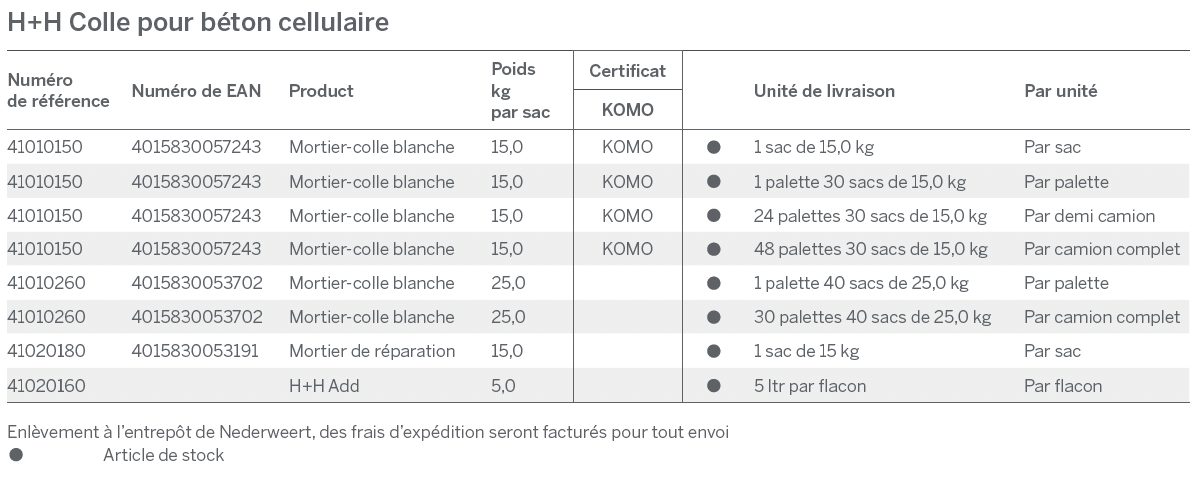 H+H Colle pour béton cellulaire

| Numéro de référence | Numéro de EAN | Product | Poids kg par sac | Certificat KOMO | | Unité de livraison | Par unité |
|---|---|---|---|---|---|---|---|
| 41010150 | 4015830057243 | Mortier-colle blanche | 15,0 | KOMO | ● | 1 sac de 15,0 kg | Par sac |
| 41010150 | 4015830057243 | Mortier-colle blanche | 15,0 | KOMO | ● | 1 palette 30 sacs de 15,0 kg | Par palette |
| 41010150 | 4015830057243 | Mortier-colle blanche | 15,0 | KOMO | ● | 24 palettes 30 sacs de 15,0 kg | Par demi camion |
| 41010150 | 4015830057243 | Mortier-colle blanche | 15,0 | KOMO | ● | 48 palettes 30 sacs de 15,0 kg | Par camion complet |
| 41010260 | 4015830053702 | Mortier-colle blanche | 25,0 | | ● | 1 palette 40 sacs de 25,0 kg | Par palette |
| 41010260 | 4015830053702 | Mortier-colle blanche | 25,0 | | ● | 30 palettes 40 sacs de 25,0 kg | Par camion complet |
| 41020180 | 4015830053191 | Mortier de réparation | 15,0 | | ● | 1 sac de 15 kg | Par sac |
| 41020160 | | H+H Add | 5,0 | | ● | 5 ltr par flacon | Par flacon |

Enlèvement à l'entrepôt de Nederweert, des frais d'expédition seront facturés pour tout envoi
● Article de stock